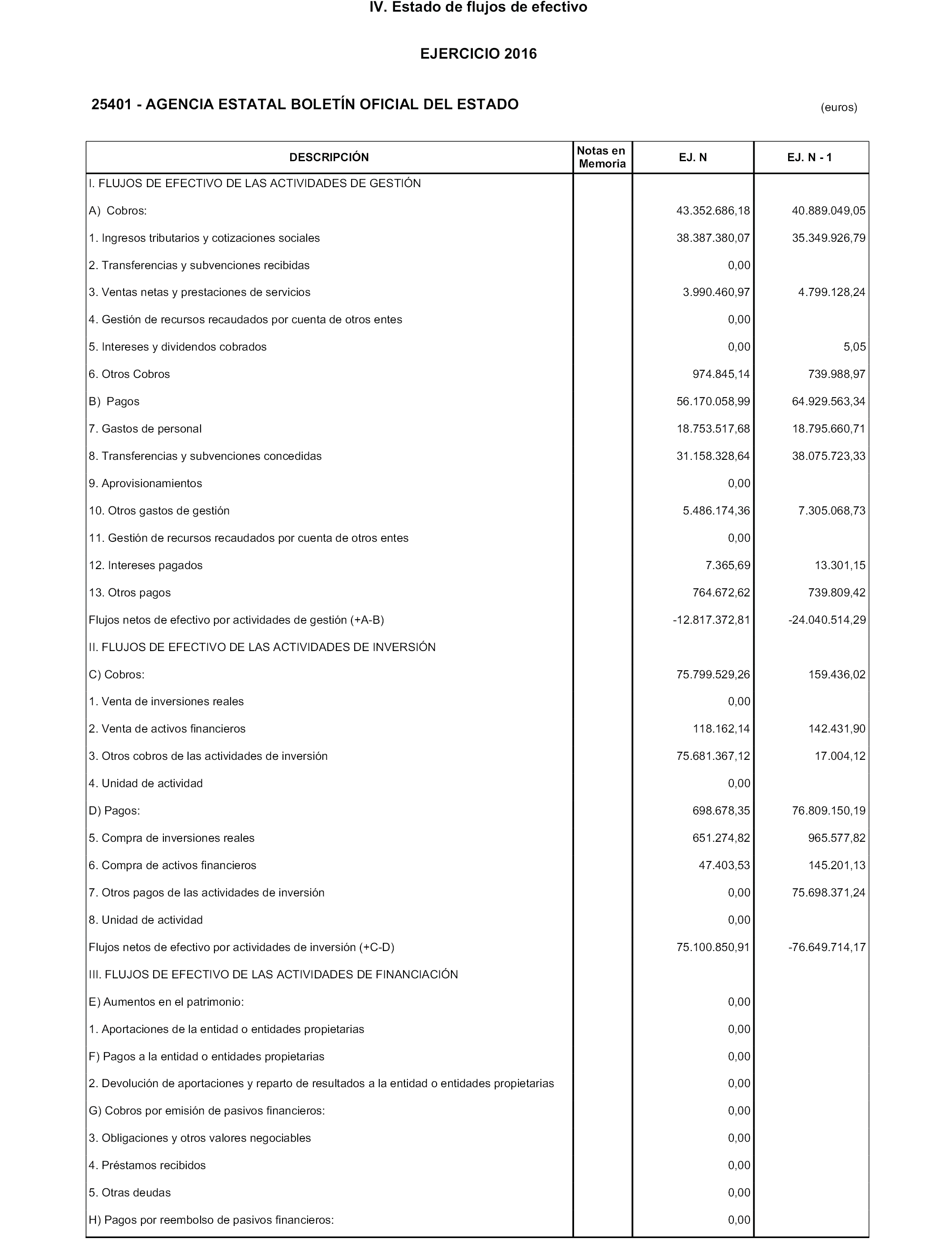 IV. Estado de flujos de efectivo

EJERCICIO 2016

25401 - AGENCIA ESTATAL BOLETÍN OFICIAL DEL ESTADO

(euros)

| DESCRIPCIÓN | Notas en Memoria | EJ. N | EJ. N - 1 |
|---|---|---|---|
| I. FLUJOS DE EFECTIVO DE LAS ACTIVIDADES DE GESTIÓN | | | |
| A) Cobros: | | 43.352.686,18 | 40.889.049,05 |
| 1. Ingresos tributarios y cotizaciones sociales | | 38.387.380,07 | 35.349.926,79 |
| 2. Transferencias y subvenciones recibidas | | 0,00 | |
| 3. Ventas netas y prestaciones de servicios | | 3.990.460,97 | 4.799.128,24 |
| 4. Gestión de recursos recaudados por cuenta de otros entes | | 0,00 | |
| 5. Intereses y dividendos cobrados | | 0,00 | 5,05 |
| 6. Otros Cobros | | 974.845,14 | 739.988,97 |
| B) Pagos | | 56.170.058,99 | 64.929.563,34 |
| 7. Gastos de personal | | 18.753.517,68 | 18.795.660,71 |
| 8. Transferencias y subvenciones concedidas | | 31.158.328,64 | 38.075.723,33 |
| 9. Aprovisionamientos | | 0,00 | |
| 10. Otros gastos de gestión | | 5.486.174,36 | 7.305.068,73 |
| 11. Gestión de recursos recaudados por cuenta de otros entes | | 0,00 | |
| 12. Intereses pagados | | 7.365,69 | 13.301,15 |
| 13. Otros pagos | | 764.672,62 | 739.809,42 |
| Flujos netos de efectivo por actividades de gestión (+A-B) | | -12.817.372,81 | -24.040.514,29 |
| II. FLUJOS DE EFECTIVO DE LAS ACTIVIDADES DE INVERSIÓN | | | |
| C) Cobros: | | 75.799.529,26 | 159.436,02 |
| 1. Venta de inversiones reales | | 0,00 | |
| 2. Venta de activos financieros | | 118.162,14 | 142.431,90 |
| 3. Otros cobros de las actividades de inversión | | 75.681.367,12 | 17.004,12 |
| 4. Unidad de actividad | | 0,00 | |
| D) Pagos: | | 698.678,35 | 76.809.150,19 |
| 5. Compra de inversiones reales | | 651.274,82 | 965.577,82 |
| 6. Compra de activos financieros | | 47.403,53 | 145.201,13 |
| 7. Otros pagos de las actividades de inversión | | 0,00 | 75.698.371,24 |
| 8. Unidad de actividad | | 0,00 | |
| Flujos netos de efectivo por actividades de inversión (+C-D) | | 75.100.850,91 | -76.649.714,17 |
| III. FLUJOS DE EFECTIVO DE LAS ACTIVIDADES DE FINANCIACIÓN | | | |
| E) Aumentos en el patrimonio: | | 0,00 | |
| 1. Aportaciones de la entidad o entidades propietarias | | 0,00 | |
| F) Pagos a la entidad o entidades propietarias | | 0,00 | |
| 2. Devolución de aportaciones y reparto de resultados a la entidad o entidades propietarias | | 0,00 | |
| G) Cobros por emisión de pasivos financieros: | | 0,00 | |
| 3. Obligaciones y otros valores negociables | | 0,00 | |
| 4. Préstamos recibidos | | 0,00 | |
| 5. Otras deudas | | 0,00 | |
| H) Pagos por reembolso de pasivos financieros: | | 0,00 | |